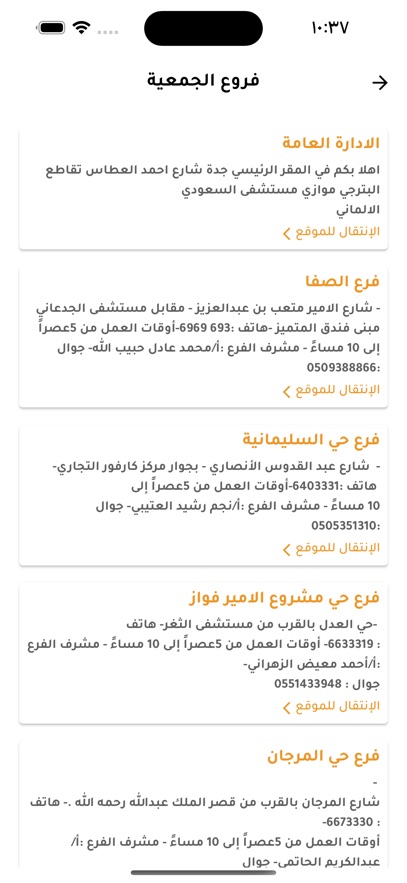 ١٠:٣٧

فروع الجمعية

الادارة العامة

اهلا بكم في المقر الرئيسي جدة شارع احمد العطاس تقاطع البترجي موازي مستشفى السعودي الالماني

الإنتقال للموقع

فرع الصفا

- شارع الامير متعب بن عبدالعزيز - مقابل مستشفى الجدعاني مبنى فندق المتميز -هاتف :693 6969-أوقات العمل من 5عصراً إلى 10 مساءً - مشرف الفرع :أ/محمد عادل حبيب الله- جوال :0509388866

الإنتقال للموقع

فرع حي السليمانية

- شارع عبد القدوس الأنصاري - بجوار مركز كارفور التجاري- هاتف :6403331-أوقات العمل من 5عصراً إلى 10 مساءً - مشرف الفرع :أ/نجم رشيد العتيبي- جوال :0505351310

الإنتقال للموقع

فرع حي مشروع الامير فواز

-حي العدل بالقرب من مستشفى الثغر- هاتف : 6633319- أوقات العمل من 5عصراً إلى 10 مساءً - مشرف الفرع :أ/أحمد معيض الزهراني- جوال : 0551433948

الإنتقال للموقع

فرع حي المرجان

-
شارع المرجان بالقرب من قصر الملك عبدالله رحمه الله -. هاتف : 6673330-
أوقات العمل من 5عصراً إلى 10 مساءً - مشرف الفرع :أ/ عبدالكريم الحاتمي- جوال